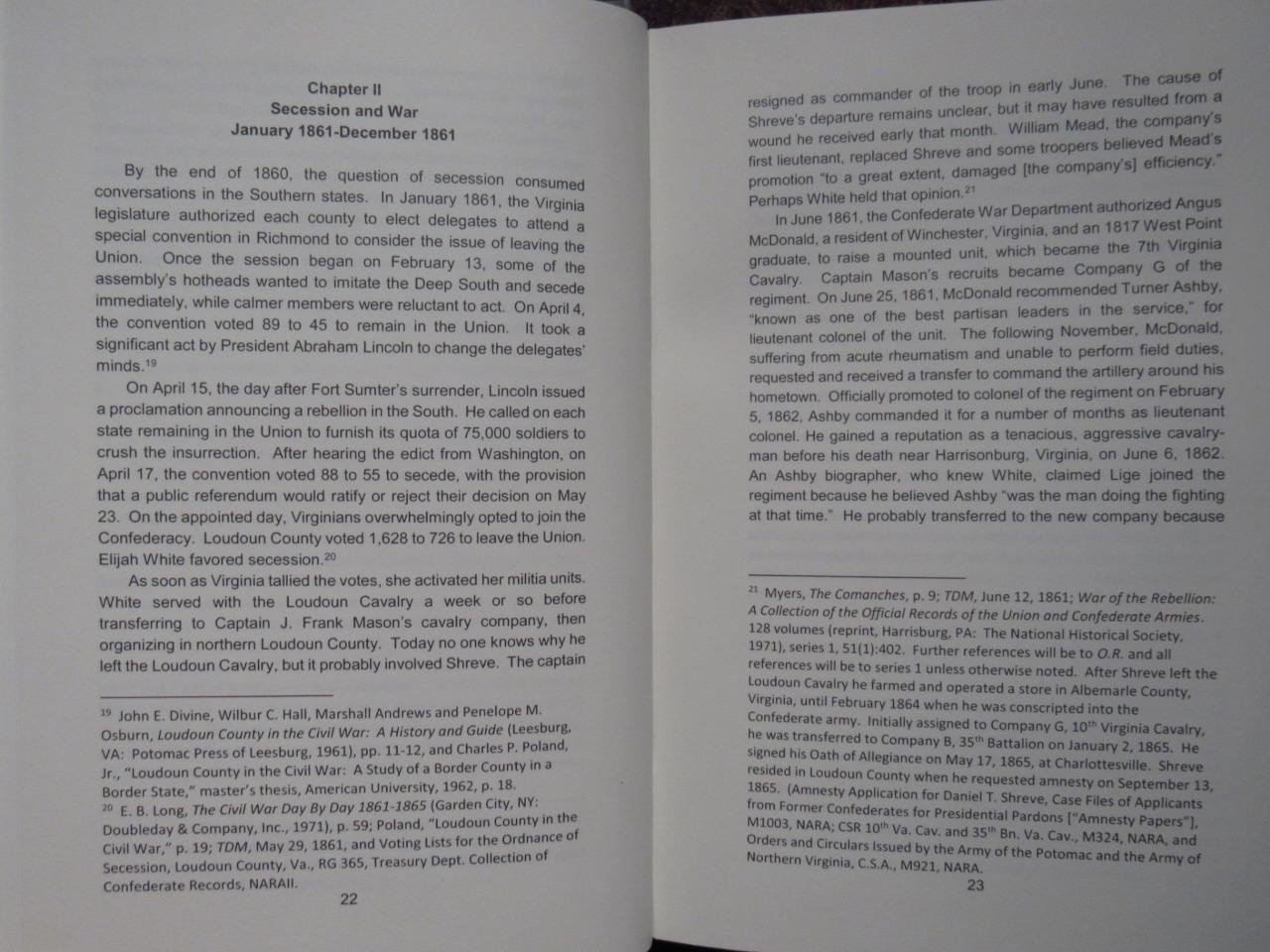 Chapter II
Secession and War
January 1861-December 1861

By the end of 1860, the question of secession consumed conversations in the Southern states. In January 1861, the Virginia legislature authorized each county to elect delegates to attend a special convention in Richmond to consider the issue of leaving the Union. Once the session began on February 13, some of the assembly's hotheads wanted to imitate the Deep South and secede immediately, while calmer members were reluctant to act. On April 4, the convention voted 89 to 45 to remain in the Union. It took a significant act by President Abraham Lincoln to change the delegates' minds.$^{19}$

On April 15, the day after Fort Sumter's surrender, Lincoln issued a proclamation announcing a rebellion in the South. He called on each state remaining in the Union to furnish its quota of 75,000 soldiers to crush the insurrection. After hearing the edict from Washington, on April 17, the convention voted 88 to 55 to secede, with the provision that a public referendum would ratify or reject their decision on May 23. On the appointed day, Virginians overwhelmingly opted to join the Confederacy. Loudoun County voted 1,628 to 726 to leave the Union. Elijah White favored secession.$^{20}$

As soon as Virginia tallied the votes, she activated her militia units. White served with the Loudoun Cavalry a week or so before transferring to Captain J. Frank Mason's cavalry company, then organizing in northern Loudoun County. Today no one knows why he left the Loudoun Cavalry, but it probably involved Shreve. The captain

$^{19}$ John E. Divine, Wilbur C. Hall, Marshall Andrews and Penelope M. Osburn, Loudoun County in the Civil War: A History and Guide (Leesburg, VA: Potomac Press of Leesburg, 1961), pp. 11-12, and Charles P. Poland, Jr., "Loudoun County in the Civil War: A Study of a Border County in a Border State," master's thesis, American University, 1962, p. 18.
$^{20}$ E. B. Long, The Civil War Day By Day 1861-1865 (Garden City, NY: Doubleday & Company, Inc., 1971), p. 59; Poland, "Loudoun County in the Civil War," p. 19; TDM, May 29, 1861, and Voting Lists for the Ordnance of Secession, Loudoun County, Va., RG 365, Treasury Dept. Collection of Confederate Records, NARAII.

22

resigned as commander of the troop in early June. The cause of Shreve's departure remains unclear, but it may have resulted from a wound he received early that month. William Mead, the company's first lieutenant, replaced Shreve and some troopers believed Mead's promotion "to a great extent, damaged [the company's] efficiency." Perhaps White held that opinion.$^{21}$

In June 1861, the Confederate War Department authorized Angus McDonald, a resident of Winchester, Virginia, and an 1817 West Point graduate, to raise a mounted unit, which became the 7th Virginia Cavalry. Captain Mason's recruits became Company G of the regiment. On June 25, 1861, McDonald recommended Turner Ashby, "known as one of the best partisan leaders in the service," for lieutenant colonel of the unit. The following November, McDonald, suffering from acute rheumatism and unable to perform field duties, requested and received a transfer to command the artillery around his hometown. Officially promoted to colonel of the regiment on February 5, 1862, Ashby commanded it for a number of months as lieutenant colonel. He gained a reputation as a tenacious, aggressive cavalryman before his death near Harrisonburg, Virginia, on June 6, 1862. An Ashby biographer, who knew White, claimed Lige joined the regiment because he believed Ashby "was the man doing the fighting at that time." He probably transferred to the new company because

$^{21}$ Myers, The Comanches, p. 9; TDM, June 12, 1861; War of the Rebellion: A Collection of the Official Records of the Union and Confederate Armies. 128 volumes (reprint, Harrisburg, PA: The National Historical Society, 1971), series 1, 51(1):402. Further references will be to O.R. and all references will be to series 1 unless otherwise noted. After Shreve left the Loudoun Cavalry he farmed and operated a store in Albemarle County, Virginia, until February 1864 when he was conscripted into the Confederate army. Initially assigned to Company G, 10$^{th}$ Virginia Cavalry, he was transferred to Company B, 35$^{th}$ Battalion on January 2, 1865. He signed his Oath of Allegiance on May 17, 1865, at Charlottesville. Shreve resided in Loudoun County when he requested amnesty on September 13, 1865. (Amnesty Application for Daniel T. Shreve, Case Files of Applicants from Former Confederates for Presidential Pardons ["Amnesty Papers"], M1003, NARA; CSR 10$^{th}$ Va. Cav. and 35$^{th}$ Bn. Va. Cav., M324, NARA, and Orders and Circulars Issued by the Army of the Potomac and the Army of Northern Virginia, C.S.A., M921, NARA.

23